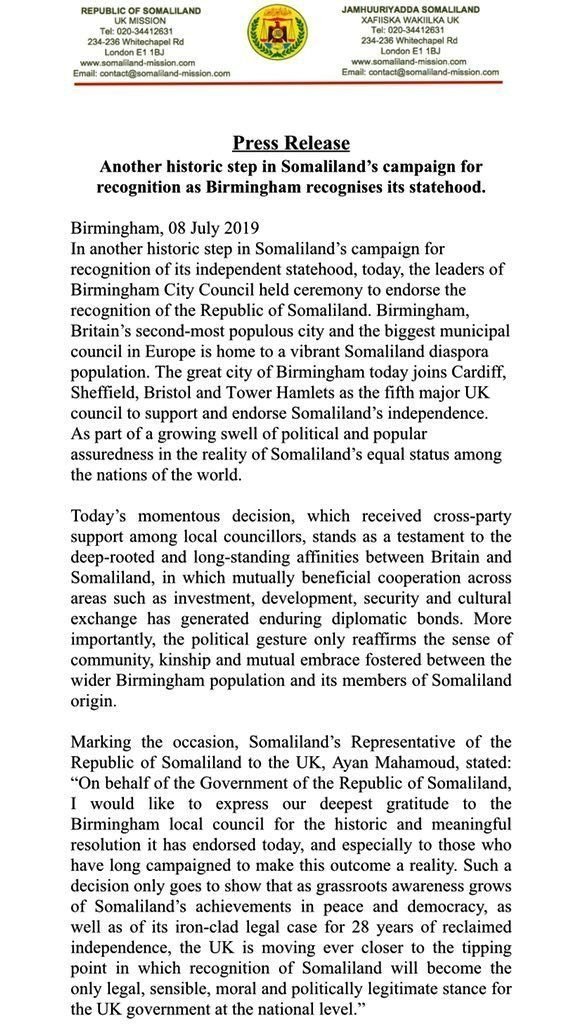 REPUBLIC OF SOMALILAND
UK MISSION
Tel: 020-34412631
234-236 Whitechapel Rd
London E1 1BJ
www.somaliland-mission.com
Email: contact@somaliland-mission.com

JAMHUURIYADDA SOMALILAND
XAFIISKA WAKIILKA UK
Tel: 020-34412631
234-236 Whitechapel Rd
London E1 1BJ
www.somaliland-mission.com
Email: contact@somaliland-mission.com

Press Release

Another historic step in Somaliland's campaign for recognition as Birmingham recognises its statehood.

Birmingham, 08 July 2019
In another historic step in Somaliland's campaign for recognition of its independent statehood, today, the leaders of Birmingham City Council held ceremony to endorse the recognition of the Republic of Somaliland. Birmingham, Britain's second-most populous city and the biggest municipal council in Europe is home to a vibrant Somaliland diaspora population. The great city of Birmingham today joins Cardiff, Sheffield, Bristol and Tower Hamlets as the fifth major UK council to support and endorse Somaliland's independence. As part of a growing swell of political and popular assuredness in the reality of Somaliland's equal status among the nations of the world.

Today's momentous decision, which received cross-party support among local councillors, stands as a testament to the deep-rooted and long-standing affinities between Britain and Somaliland, in which mutually beneficial cooperation across areas such as investment, development, security and cultural exchange has generated enduring diplomatic bonds. More importantly, the political gesture only reaffirms the sense of community, kinship and mutual embrace fostered between the wider Birmingham population and its members of Somaliland origin.

Marking the occasion, Somaliland's Representative of the Republic of Somaliland to the UK, Ayan Mahamoud, stated: "On behalf of the Government of the Republic of Somaliland, I would like to express our deepest gratitude to the Birmingham local council for the historic and meaningful resolution it has endorsed today, and especially to those who have long campaigned to make this outcome a reality. Such a decision only goes to show that as grassroots awareness grows of Somaliland's achievements in peace and democracy, as well as of its iron-clad legal case for 28 years of reclaimed independence, the UK is moving ever closer to the tipping point in which recognition of Somaliland will become the only legal, sensible, moral and politically legitimate stance for the UK government at the national level."